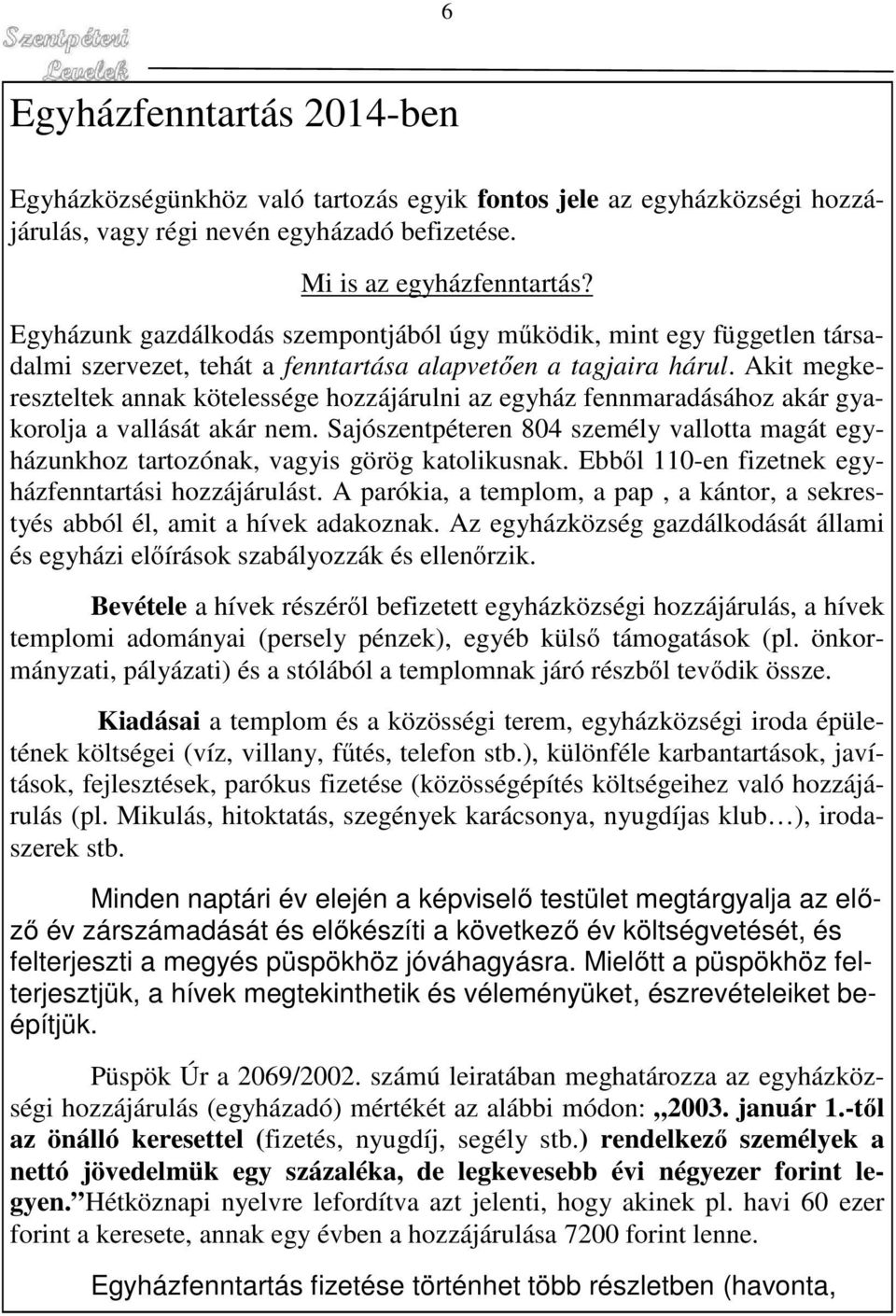 Szentpéteri Levelek

6

Egyházfenntartás 2014-ben

Egyházközségünkhöz való tartozás egyik fontos jele az egyházközségi hozzájárulás, vagy régi nevén egyházadó befizetése.

Mi is az egyházfenntartás?

Egyházunk gazdálkodás szempontjából úgy működik, mint egy független társadalmi szervezet, tehát a fenntartása alapvetően a tagjaira hárul. Akit megkereszteltek annak kötelessége hozzájárulni az egyház fennmaradásához akár gyakorolja a vallását akár nem. Sajószentpéteren 804 személy vallotta magát egyházunkhoz tartozónak, vagyis görög katolikusnak. Ebből 110-en fizetnek egyházfenntartási hozzájárulást. A parókia, a templom, a pap , a kántor, a sekrestyés abból él, amit a hívek adakoznak. Az egyházközség gazdálkodását állami és egyházi előírások szabályozzák és ellenőrzik.

Bevétele a hívek részéről befizetett egyházközségi hozzájárulás, a hívek templomi adományai (persely pénzek), egyéb külső támogatások (pl. önkormányzati, pályázati) és a stólából a templomnak járó részből tevődik össze.

Kiadásai a templom és a közösségi terem, egyházközségi iroda épületének költségei (víz, villany, fűtés, telefon stb.), különféle karbantartások, javítások, fejlesztések, parókus fizetése (közösségépítés költségeihez való hozzájárulás (pl. Mikulás, hitoktatás, szegények karácsonya, nyugdíjas klub…), irodaszerek stb.

Minden naptári év elején a képviselő testület megtárgyalja az előző év zárszámadását és előkészíti a következő év költségvetését, és felterjeszti a megyés püspökhöz jóváhagyásra. Mielőtt a püspökhöz felterjesztjük, a hívek megtekinthetik és véleményüket, észrevételeiket beépítjük.

Püspök Úr a 2069/2002. számú leiratában meghatározza az egyházközségi hozzájárulás (egyházadó) mértékét az alábbi módon: „2003. január 1.-től az önálló keresettel (fizetés, nyugdíj, segély stb.) rendelkező személyek a nettó jövedelmük egy százaléka, de legkevesebb évi négyezer forint legyen.” Hétköznapi nyelvre lefordítva azt jelenti, hogy akinek pl. havi 60 ezer forint a keresete, annak egy évben a hozzájárulása 7200 forint lenne.

Egyházfenntartás fizetése történhet több részletben (havonta,